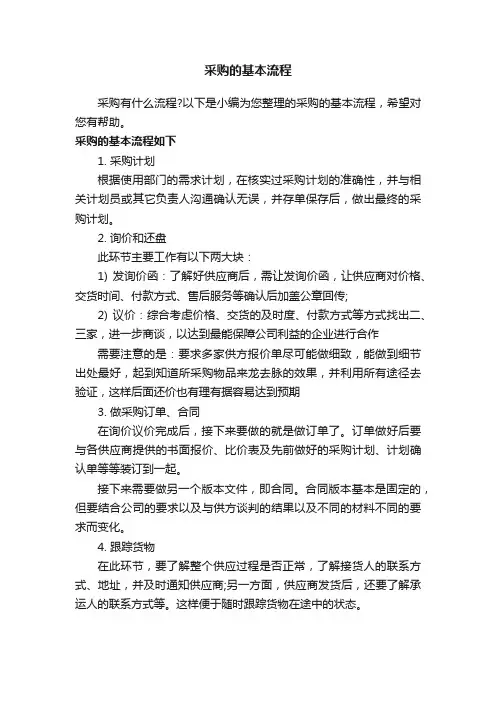 采购的基本流程

采购有什么流程?以下是小编为您整理的采购的基本流程，希望对您有帮助。

采购的基本流程如下

1. 采购计划

根据使用部门的需求计划，在核实过采购计划的准确性，并与相关计划员或其它负责人沟通确认无误，并存单保存后，做出最终的采购计划。

2. 询价和还盘

此环节主要工作有以下两大块：

1) 发询价函：了解好供应商后，需让发询价函，让供应商对价格、交货时间、付款方式、售后服务等确认后加盖公章回传;

2) 议价：综合考虑价格、交货的及时度、付款方式等方式找出二、三家，进一步商谈，以达到最能保障公司利益的企业进行合作

需要注意的是：要求多家供方报价单尽可能做细致，能做到细节出处最好，起到知道所采购物品来龙去脉的效果，并利用所有途径去验证，这样后面还价也有理有据容易达到预期

3. 做采购订单、合同

在询价议价完成后，接下来要做的就是做订单了。订单做好后要与各供应商提供的书面报价、比价表及先前做好的采购计划、计划确认单等等装订到一起。

接下来需要做另一个版本文件，即合同。合同版本基本是固定的，但要结合公司的要求以及与供方谈判的结果以及不同的材料不同的要求而变化。

4. 跟踪货物

在此环节，要了解整个供应过程是否正常，了解接货人的联系方式、地址，并及时通知供应商;另一方面，供应商发货后，还要了解承运人的联系方式等。这样便于随时跟踪货物在途中的状态。